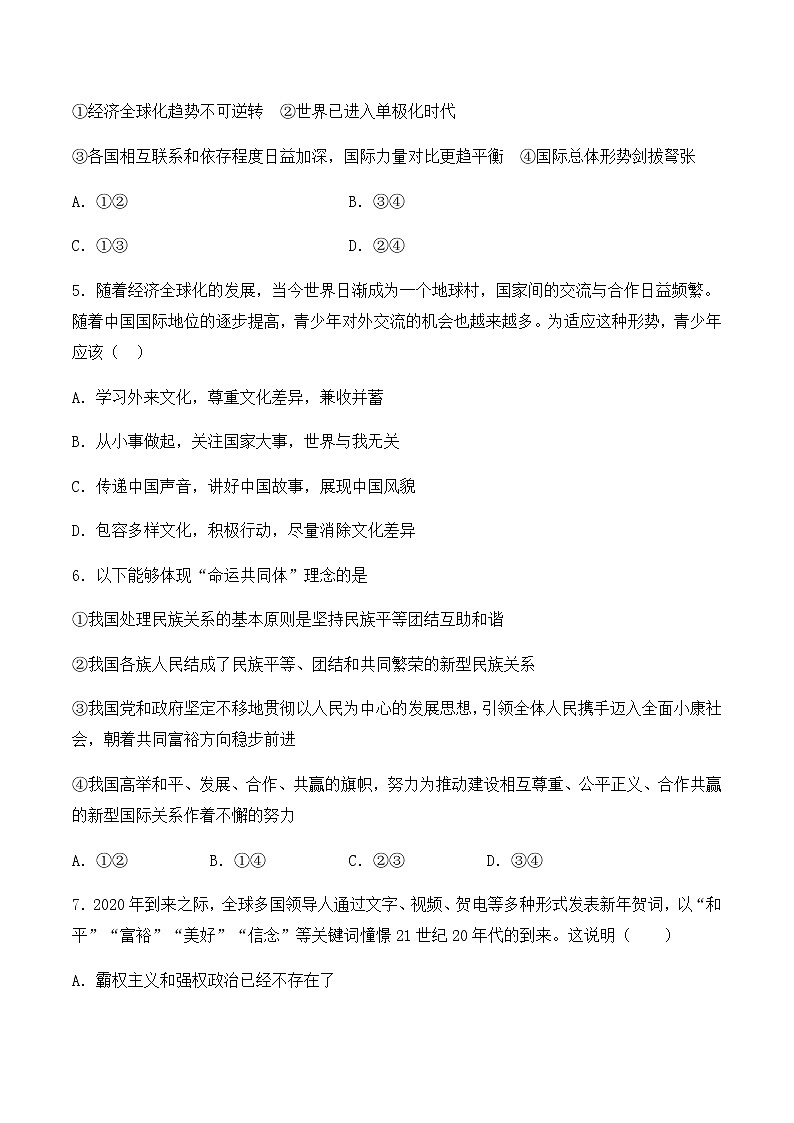 ①经济全球化趋势不可逆转　②世界已进入单极化时代

③各国相互联系和依存程度日益加深，国际力量对比更趋平衡　④国际总体形势剑拔弩张

A. ①②

B. ③④

C. ①③

D. ②④

5. 随着经济全球化的发展，当今世界日渐成为一个地球村，国家间的交流与合作日益频繁。随着中国国际地位的逐步提高，青少年对外交流的机会也越来越多。为适应这种形势，青少年应该（　）

A. 学习外来文化，尊重文化差异，兼收并蓄

B. 从小事做起，关注国家大事，世界与我无关

C. 传递中国声音，讲好中国故事，展现中国风貌

D. 包容多样文化，积极行动，尽量消除文化差异

6. 以下能够体现“命运共同体”理念的是

①我国处理民族关系的基本原则是坚持民族平等团结互助和谐

②我国各族人民结成了民族平等、团结和共同繁荣的新型民族关系

③我国党和政府坚定不移地贯彻以人民为中心的发展思想，引领全体人民携手迈入全面小康社会，朝着共同富裕方向稳步前进

④我国高举和平、发展、合作、共赢的旗帜，努力为推动建设相互尊重、公平正义、合作共赢的新型国际关系作着不懈的努力

A. ①②　B. ①④　C. ②③　D. ③④

7. 2020年到来之际，全球多国领导人通过文字、视频、贺电等多种形式发表新年贺词，以“和平”“富裕”“美好”“信念”等关键词憧憬21世纪20年代的到来。这说明（　）

A. 霸权主义和强权政治已经不存在了